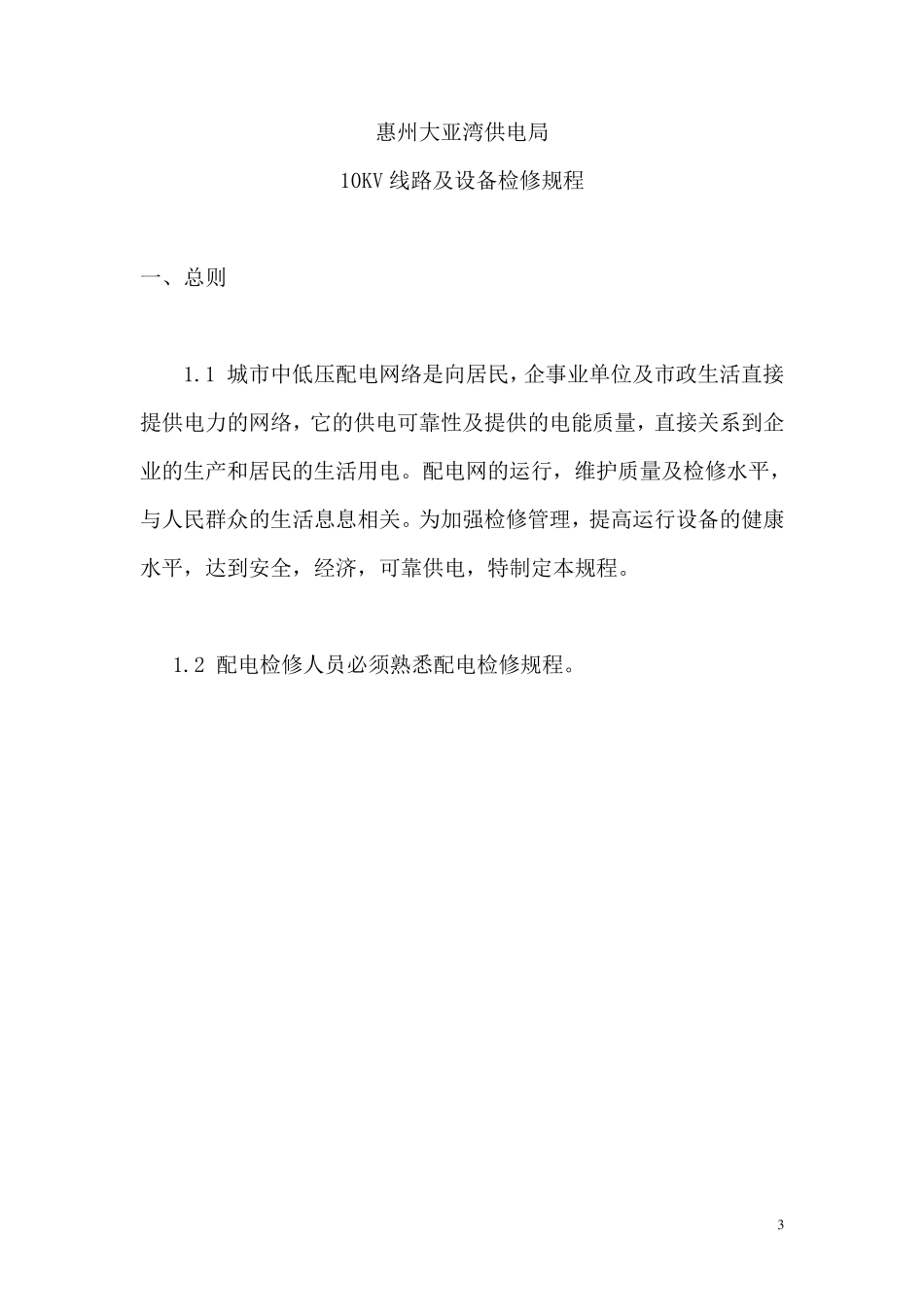 惠州大亚湾供电局

10KV 线路及设备检修规程

一、总则

1.1 城市中低压配电网络是向居民，企事业单位及市政生活直接提供电力的网络，它的供电可靠性及提供的电能质量，直接关系到企业的生产和居民的生活用电。配电网的运行，维护质量及检修水平，与人民群众的生活息息相关。为加强检修管理，提高运行设备的健康水平，达到安全，经济，可靠供电，特制定本规程。

1.2 配电检修人员必须熟悉配电检修规程。

3